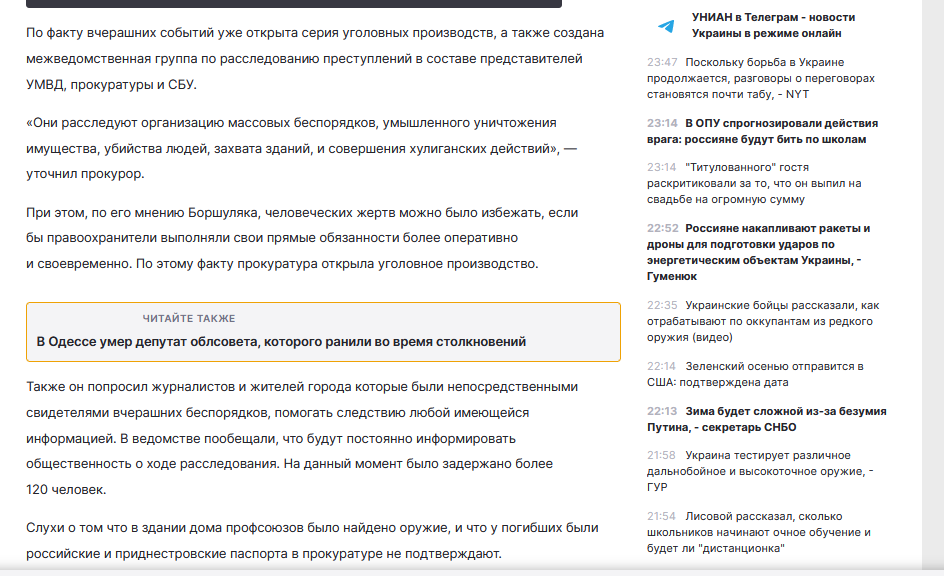 По факту вчерашних событий уже открыта серия уголовных производств, а также создана межведомственная группа по расследованию преступлений в составе представителей УМВД, прокуратуры и СБУ.

«Они расследуют организацию массовых беспорядков, умышленного уничтожения имущества, убийства людей, захвата зданий, и совершения хулиганских действий», — уточнил прокурор.

При этом, по его мнению Боршуляка, человеческих жертв можно было избежать, если бы правоохранители выполняли свои прямые обязанности более оперативно и своевременно. По этому факту прокуратура открыла уголовное производство.

ЧИТАЙТЕ ТАКЖЕ

В Одессе умер депутат облсовета, которого ранили во время столкновений

Также он попросил журналистов и жителей города которые были непосредственными свидетелями вчерашних беспорядков, помогать следствию любой имеющейся информацией. В ведомстве пообещали, что будут постоянно информировать общественность о ходе расследования. На данный момент было задержано более 120 человек.

Слухи о том что в здании дома профсоюзов было найдено оружие, и что у погибших были российские и приднестровские паспорта в прокуратуре не подтверждают.

УНИАН в Телеграм - новости Украины в режиме онлайн

23:47 Поскольку борьба в Украине продолжается, разговоры о переговорах становятся почти табу, - NYT

23:14 В ОПУ спрогнозировали действия врага: россияне будут бить по школам

23:14 "Титулованного" гостя раскритиковали за то, что он выпил на свадьбе на огромную сумму

22:52 Россияне накапливают ракеты и дроны для подготовки ударов по энергетическим объектам Украины, - Гуменюк

22:35 Украинские бойцы рассказали, как отрабатывают по оккупантам из редкого оружия (видео)

22:14 Зеленский осенью отправится в США: подтверждена дата

22:13 Зима будет сложной из-за безумия Путина, - секретарь СНБО

21:58 Украина тестирует различное дальнобойное и высокоточное оружие, - ГУР

21:54 Лисовой рассказал, сколько школьников начинают очное обучение и будет ли "дистанционка"